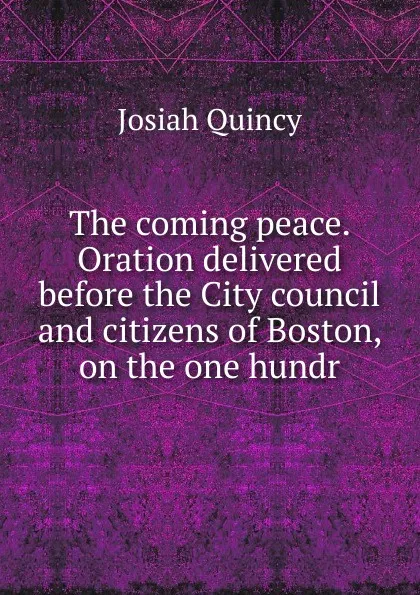 Josiah Quincy

The coming peace. Oration delivered before the City council and citizens of Boston, on the one hundr